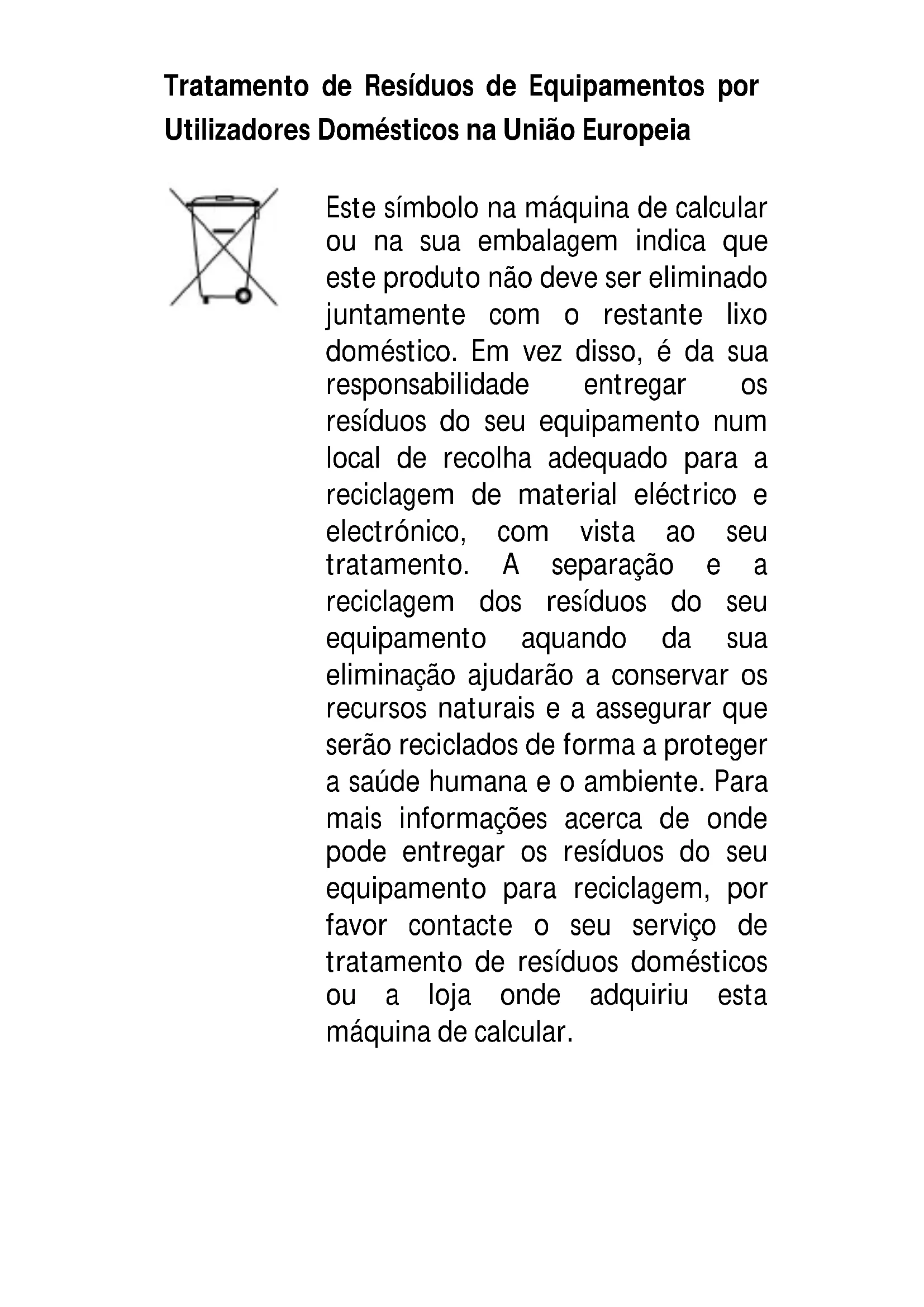 Tratamento de Resíduos de Equipamentos por Utilizadores Domésticos na União Europeia

Este símbolo na máquina de calcular ou na sua embalagem indica que este produto não deve ser eliminado juntamente com o restante lixo doméstico. Em vez disso, é da sua responsabilidade entregar os resíduos do seu equipamento num local de recolha adequado para a reciclagem de material eléctrico e electrónico, com vista ao seu tratamento. A separação e a reciclagem dos resíduos do seu equipamento aquando da sua eliminação ajudarão a conservar os recursos naturais e a assegurar que serão reciclados de forma a proteger a saúde humana e o ambiente. Para mais informações acerca de onde pode entregar os resíduos do seu equipamento para reciclagem, por favor contacte o seu serviço de tratamento de resíduos domésticos ou a loja onde adquiriu esta máquina de calcular.